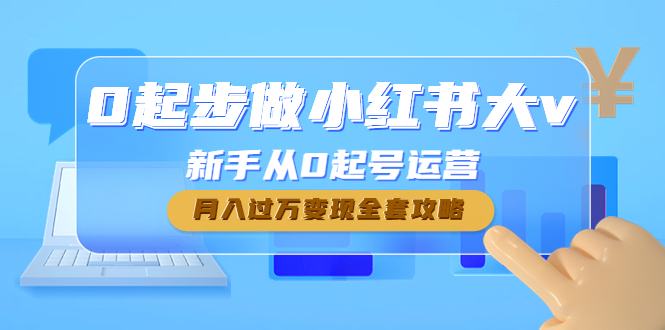 0起步做小红书大v

新手从0起号运营

月入过万变现全套攻略

¥